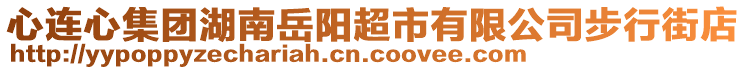 心连心集团湖南岳阳超市有限公司步行街店
http://yypoppyzechariah.cn.coovee.com